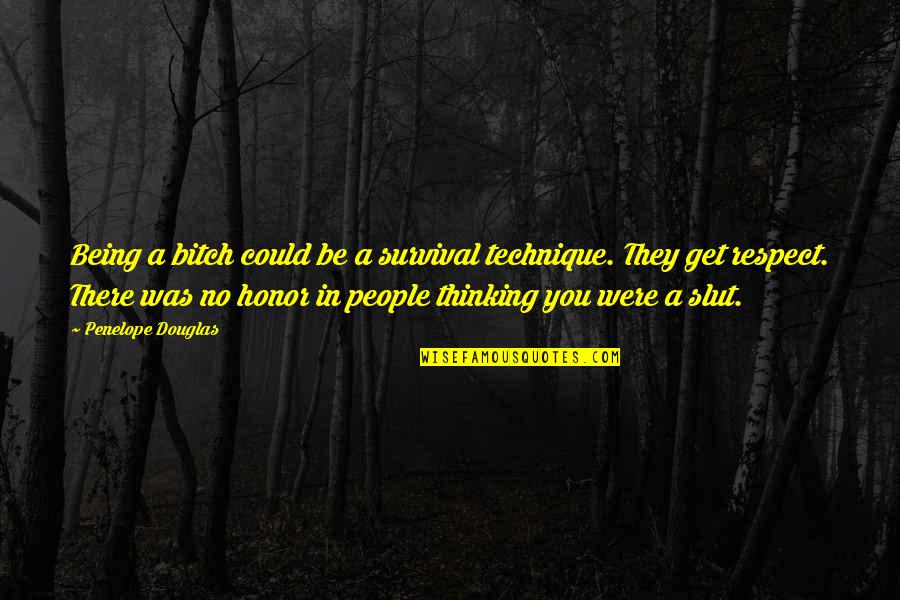 Being a bitch could be a survival technique. They get respect. There was no honor in people thinking you were a slut.

~ Penelope Douglas

WISEFAMOUSQUOTES.COM